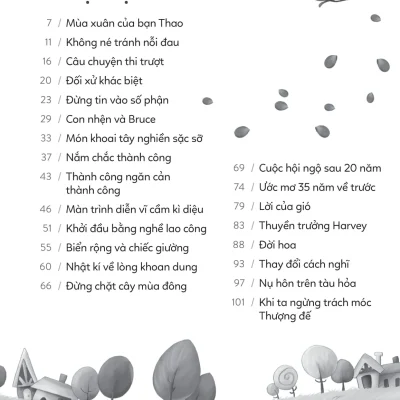 7 / Mùa xuân của bạn Thao

11 / Không né tránh nỗi đau

16 / Câu chuyện thi trượt

20 / Đối xử khác biệt

23 / Đừng tin vào số phận

29 / Con nhện và Bruce

33 / Món khoai tây nghiền sặc sỡ

37 / Nắm chắc thành công

43 / Thành công ngăn cản thành công

46 / Màn trình diễn vĩ cầm kì diệu

51 / Khởi đầu bằng nghề lao công

55 / Biển rộng và chiếc giường

60 / Nhật kí về lòng khoan dung

66 / Đừng chặt cây mùa đông

69 / Cuộc hội ngộ sau 20 năm

74 / Ước mơ 35 năm về trước

79 / Lời của gió

83 / Thuyền trưởng Harvey

88 / Đời hoa

93 / Thay đổi cách nghĩ

97 / Nụ hôn trên tàu hỏa

101 / Khi ta ngừng trách móc Thượng đế